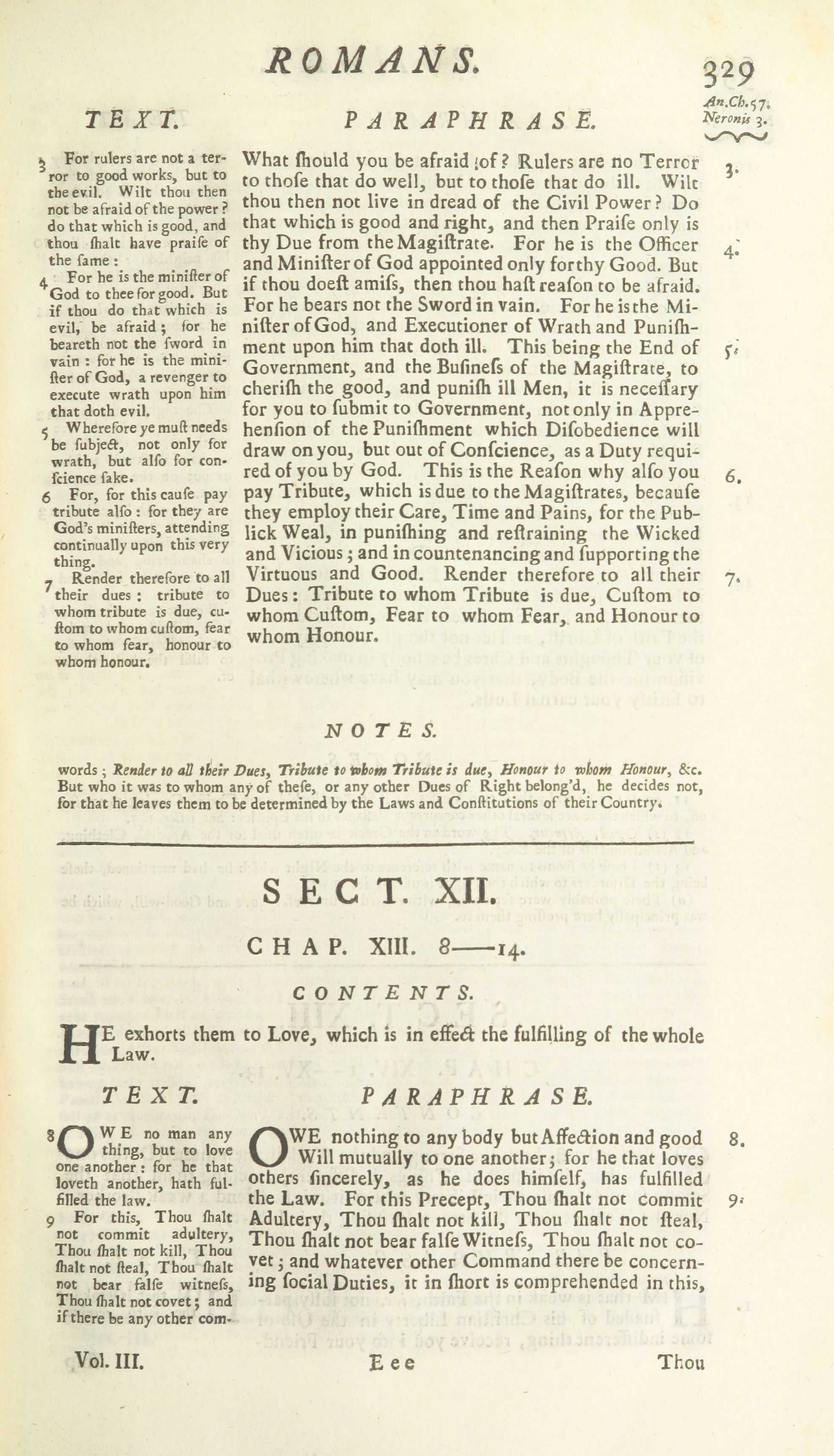 ROMANS.

329

An.Ch.57.
Neronis 3.

TEXT.

3 For rulers are not a terror to good works, but to the evil. Wilt thou then not be afraid of the power? do that which is good, and thou ſhalt have praiſe of the ſame:

4 For he is the miniſter of God to thee for good. But if thou do that which is evil, be afraid; for he beareth not the ſword in vain: for he is the miniſter of God, a revenger to execute wrath upon him that doth evil.

5 Wherefore ye muſt needs be ſubject, not only for wrath, but alſo for conſcience ſake.

6 For, for this cauſe pay tribute alſo: for they are God's miniſters, attending continually upon this very thing.

7 Render therefore to all their dues: tribute to whom tribute is due, cuſtom to whom cuſtom, fear to whom fear, honour to whom honour.

PARAPHRASE.

What ſhould you be afraid of? Rulers are no Terror to thoſe that do well, but to thoſe that do ill. Wilt thou then not live in dread of the Civil Power? Do that which is good and right, and then Praiſe only is thy Due from the Magiſtrate. For he is the Officer and Miniſter of God appointed only for thy Good. But if thou doeſt amiſs, then thou haſt reaſon to be afraid. For he bears not the Sword in vain. For he is the Miniſter of God, and Executioner of Wrath and Puniſhment upon him that doth ill. This being the End of Government, and the Buſineſs of the Magiſtrate, to cheriſh the good, and puniſh ill Men, it is neceſſary for you to ſubmit to Government, not only in Apprehenſion of the Puniſhment which Diſobedience will draw on you, but out of Conſcience, as a Duty required of you by God. This is the Reaſon why alſo you pay Tribute, which is due to the Magiſtrates, becauſe they employ their Care, Time and Pains, for the Publick Weal, in puniſhing and reſtraining the Wicked and Vicious; and in countenancing and ſupporting the Virtuous and Good. Render therefore to all their Dues: Tribute to whom Tribute is due, Cuſtom to whom Cuſtom, Fear to whom Fear, and Honour to whom Honour.

3.

4.

5.

6.

7.

NOTES.

words; Render to all their Dues, Tribute to whom Tribute is due, Honour to whom Honour, &c. But who it was to whom any of theſe, or any other Dues of Right belong'd, he decides not, for that he leaves them to be determined by the Laws and Conſtitutions of their Country.

SECT. XII.

CHAP. XIII. 8——14.

CONTENTS.

HE exhorts them to Love, which is in effect the fulfilling of the whole Law.

TEXT.

8 OWE no man any thing, but to love one another: for he that loveth another, hath fulfilled the law.

9 For this, Thou ſhalt not commit adultery, Thou ſhalt not kill, Thou ſhalt not ſteal, Thou ſhalt not bear falſe witneſs, Thou ſhalt not covet; and if there be any other com-

PARAPHRASE.

OWE nothing to any body but Affection and good Will mutually to one another; for he that loves others ſincerely, as he does himſelf, has fulfilled the Law. For this Precept, Thou ſhalt not commit Adultery, Thou ſhalt not kill, Thou ſhalt not ſteal, Thou ſhalt not bear falſe Witneſs, Thou ſhalt not covet; and whatever other Command there be concerning ſocial Duties, it in ſhort is comprehended in this,

8.

9.

Vol. III.

Eee

Thou